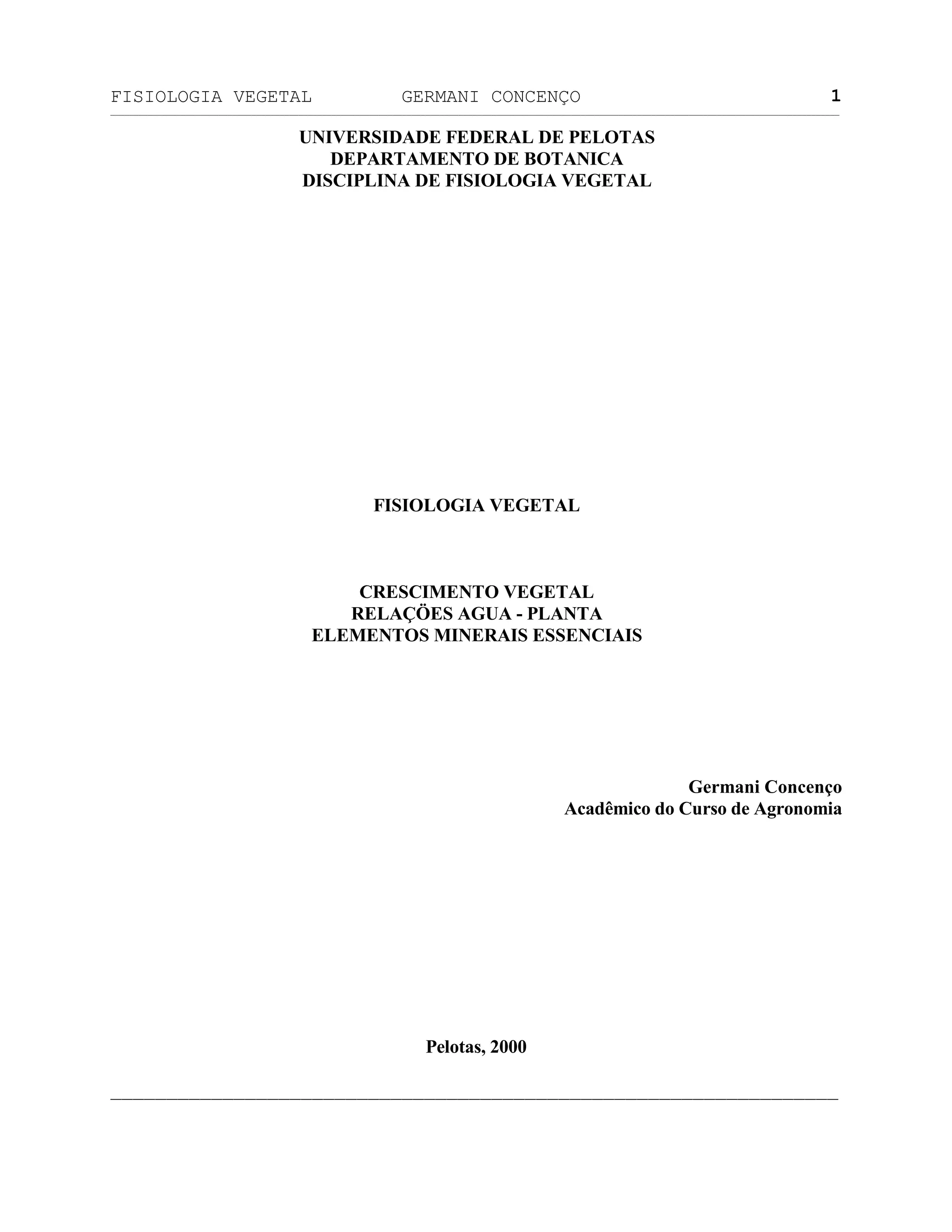 FISIOLOGIA VEGETAL GERMANI CONCENÇO 1

UNIVERSIDADE FEDERAL DE PELOTAS
DEPARTAMENTO DE BOTANICA
DISCIPLINA DE FISIOLOGIA VEGETAL

FISIOLOGIA VEGETAL

CRESCIMENTO VEGETAL
RELAÇÖES AGUA - PLANTA
ELEMENTOS MINERAIS ESSENCIAIS

Germani Concenço
Acadêmico do Curso de Agronomia

Pelotas, 2000